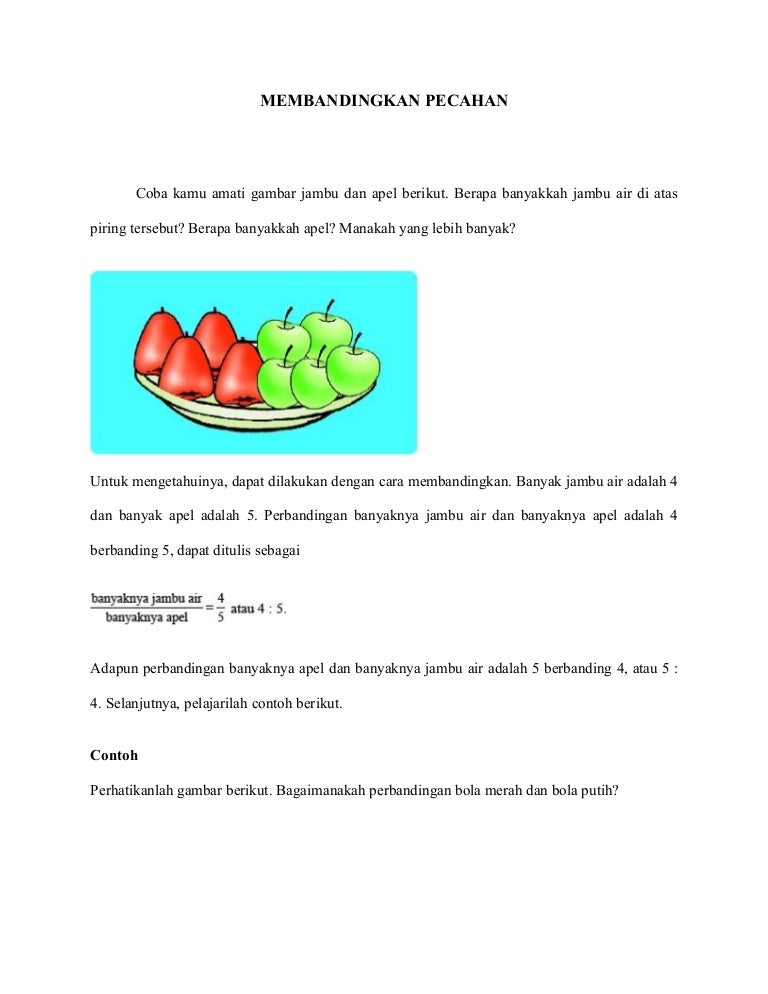 MEMBANDINGKAN PECAHAN

Coba kamu amati gambar jambu dan apel berikut. Berapa banyakkah jambu air di atas piring tersebut? Berapa banyakkah apel? Manakah yang lebih banyak?

Untuk mengetahuinya, dapat dilakukan dengan cara membandingkan. Banyak jambu air adalah 4 dan banyak apel adalah 5. Perbandingan banyaknya jambu air dan banyaknya apel adalah 4 berbanding 5, dapat ditulis sebagai

$\frac{\text{banyaknya jambu air}}{\text{banyaknya apel}} = \frac{4}{5}$ atau 4 : 5.

Adapun perbandingan banyaknya apel dan banyaknya jambu air adalah 5 berbanding 4, atau 5 : 4. Selanjutnya, pelajarilah contoh berikut.

Contoh

Perhatikanlah gambar berikut. Bagaimanakah perbandingan bola merah dan bola putih?